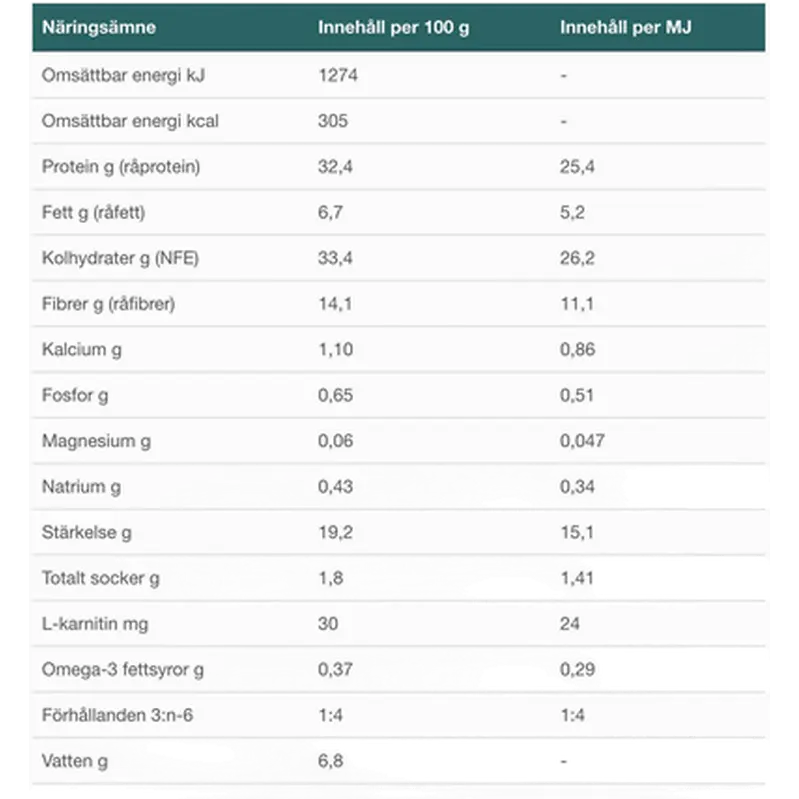 | Näringsämne | Innehåll per 100 g | Innehåll per MJ |
|---|---|---|
| Omsättbar energi kJ | 1274 | - |
| Omsättbar energi kcal | 305 | - |
| Protein g (råprotein) | 32,4 | 25,4 |
| Fett g (råfett) | 6,7 | 5,2 |
| Kolhydrater g (NFE) | 33,4 | 26,2 |
| Fibrer g (råfibrer) | 14,1 | 11,1 |
| Kalcium g | 1,10 | 0,86 |
| Fosfor g | 0,65 | 0,51 |
| Magnesium g | 0,06 | 0,047 |
| Natrium g | 0,43 | 0,34 |
| Stärkelse g | 19,2 | 15,1 |
| Totalt socker g | 1,8 | 1,41 |
| L-karnitin mg | 30 | 24 |
| Omega-3 fettsyror g | 0,37 | 0,29 |
| Förhållanden 3:n-6 | 1:4 | 1:4 |
| Vatten g | 6,8 | - |